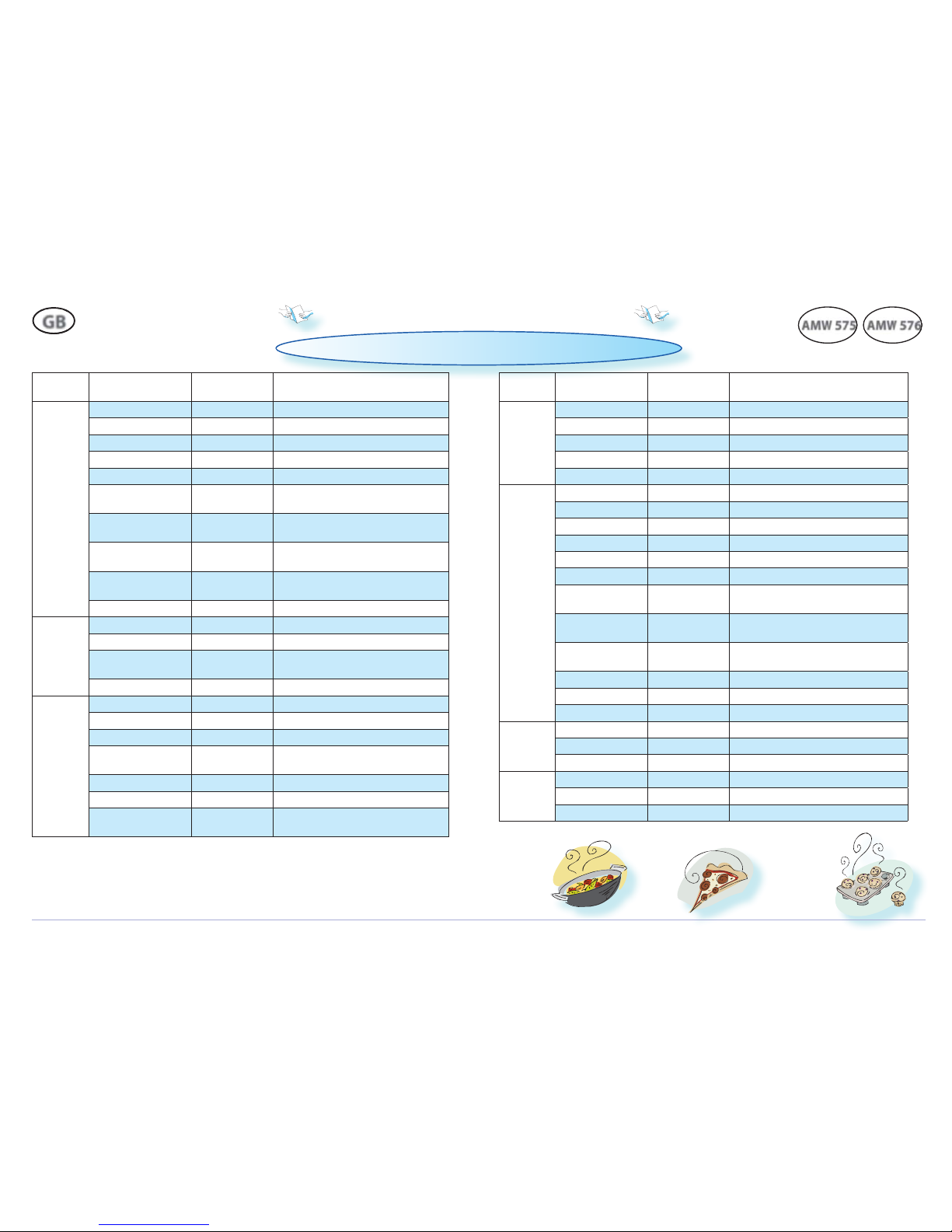 GB

AMW 575 AMW 576